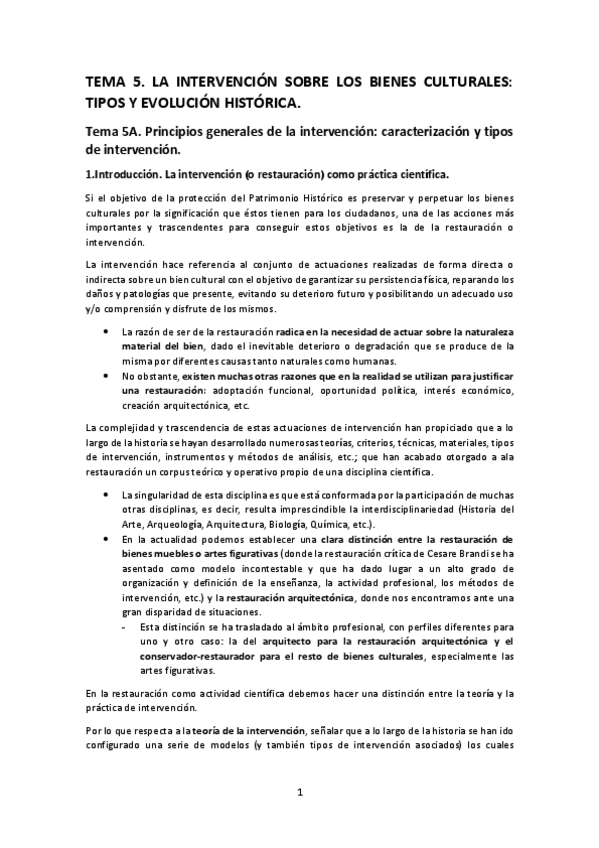 TEMA 5. LA INTERVENCIÓN SOBRE LOS BIENES CULTURALES: TIPOS Y EVOLUCIÓN HISTÓRICA.

Tema 5A. Principios generales de la intervención: caracterización y tipos de intervención.

1.Introducción. La intervención (o restauración) como práctica científica.

Si el objetivo de la protección del Patrimonio Histórico es preservar y perpetuar los bienes culturales por la significación que éstos tienen para los ciudadanos, una de las acciones más importantes y trascendentes para conseguir estos objetivos es la de la restauración o intervención.

La intervención hace referencia al conjunto de actuaciones realizadas de forma directa o indirecta sobre un bien cultural con el objetivo de garantizar su persistencia física, reparando los daños y patologías que presente, evitando su deterioro futuro y posibilitando un adecuado uso y/o comprensión y disfrute de los mismos.

• La razón de ser de la restauración radica en la necesidad de actuar sobre la naturaleza material del bien, dado el inevitable deterioro o degradación que se produce de la misma por diferentes causas tanto naturales como humanas.
• No obstante, existen muchas otras razones que en la realidad se utilizan para justificar una restauración: adoptación funcional, oportunidad política, interés económico, creación arquitectónica, etc.

La complejidad y trascendencia de estas actuaciones de intervención han propiciado que a lo largo de la historia se hayan desarrollado numerosas teorías, criterios, técnicas, materiales, tipos de intervención, instrumentos y métodos de análisis, etc.; que han acabado otorgado a ala restauración un corpus teórico y operativo propio de una disciplina científica.

• La singularidad de esta disciplina es que está conformada por la participación de muchas otras disciplinas, es decir, resulta imprescindible la interdisciplinariedad (Historia del Arte, Arqueología, Arquitectura, Biología, Química, etc.).
• En la actualidad podemos establecer una clara distinción entre la restauración de bienes muebles o artes figurativas (donde la restauración crítica de Cesare Brandi se ha asentado como modelo incontestable y que ha dado lugar a un alto grado de organización y definición de la enseñanza, la actividad profesional, los métodos de intervención, etc.) y la restauración arquitectónica, donde nos encontramos ante una gran disparidad de situaciones.
- Esta distinción se ha trasladado al ámbito profesional, con perfiles diferentes para uno y otro caso: la del arquitecto para la restauración arquitectónica y el conservador-restaurador para el resto de bienes culturales, especialmente las artes figurativas.

En la restauración como actividad científica debemos hacer una distinción entre la teoría y la práctica de intervención.

Por lo que respecta a la teoría de la intervención, señalar que a lo largo de la historia se han ido configurado una serie de modelos (y también tipos de intervención asociados) los cuales

1